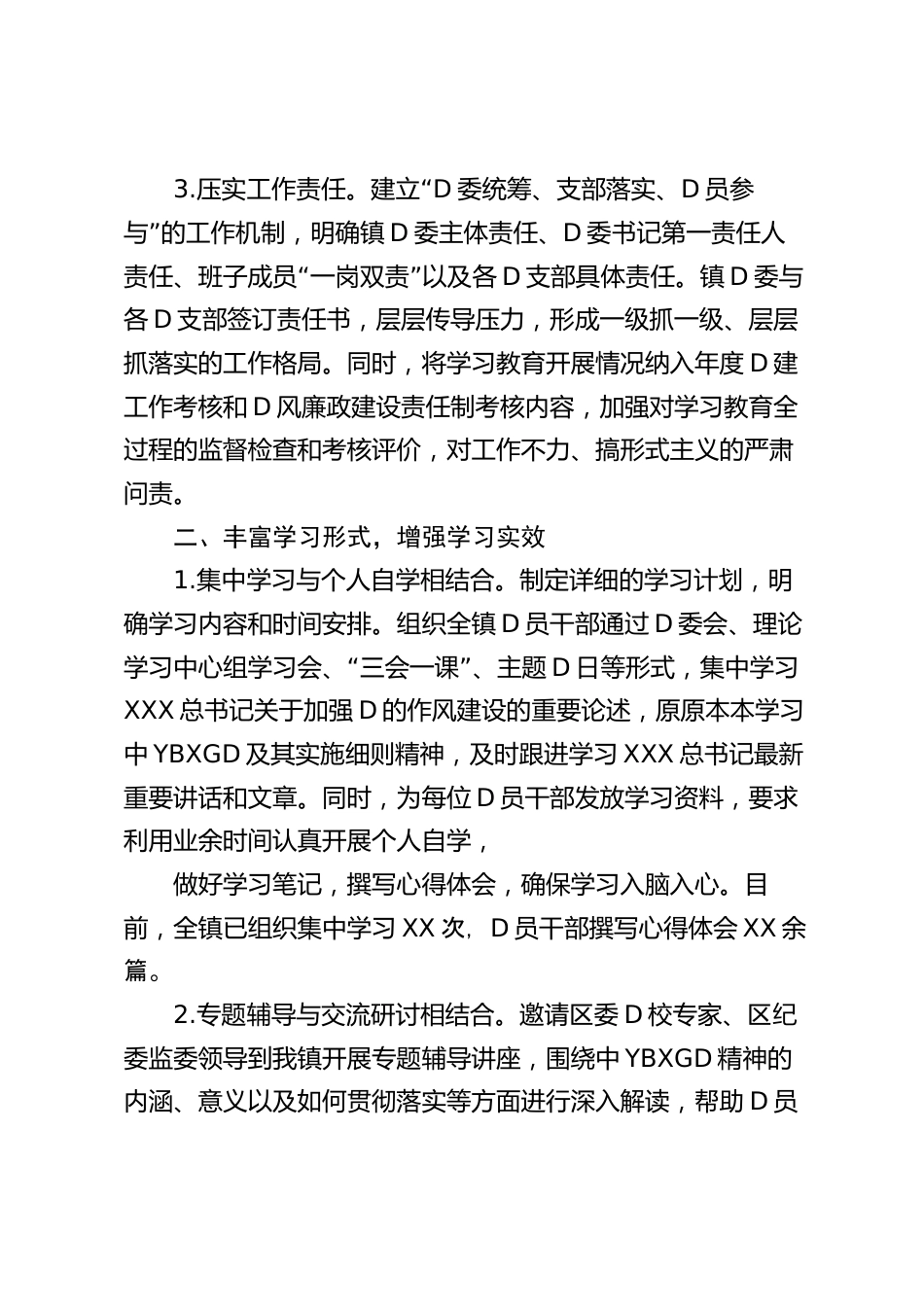 3.压实工作责任。建立“D委统筹、支部落实、D员参与”的工作机制，明确镇D委主体责任、D委书记第一责任人责任、班子成员“一岗双责”以及各D支部具体责任。镇D委与各D支部签订责任书，层层传导压力，形成一级抓一级、层层抓落实的工作格局。同时，将学习教育开展情况纳入年度D建工作考核和D风廉政建设责任制考核内容，加强对学习教育全过程的监督检查和考核评价，对工作不力、搞形式主义的严肃问责。

二、丰富学习形式，增强学习实效

1.集中学习与个人自学相结合。制定详细的学习计划，明确学习内容和时间安排。组织全镇D员干部通过D委会、理论学习中心组学习会、“三会一课”、主题D日等形式，集中学习XXX总书记关于加强D的作风建设的重要论述，原原本本学习中YBXGD及其实施细则精神，及时跟进学习XXX总书记最新重要讲话和文章。同时，为每位D员干部发放学习资料，要求利用业余时间认真开展个人自学，

做好学习笔记，撰写心得体会，确保学习入脑入心。目前，全镇已组织集中学习XX次，D员干部撰写心得体会XX余篇。

2.专题辅导与交流研讨相结合。邀请区委D校专家、区纪委监委领导到我镇开展专题辅导讲座，围绕中YBXGD精神的内涵、意义以及如何贯彻落实等方面进行深入解读，帮助D员